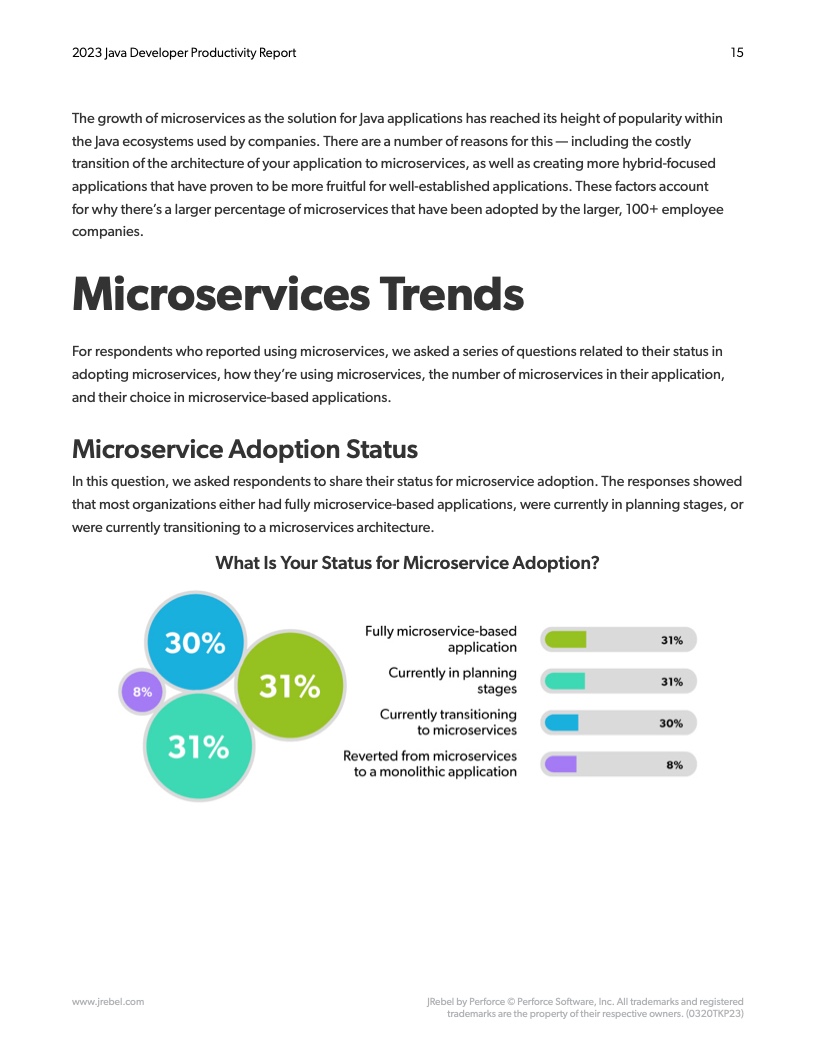 2023 Java Developer Productivity Report

15

The growth of microservices as the solution for Java applications has reached its height of popularity within the Java ecosystems used by companies. There are a number of reasons for this — including the costly transition of the architecture of your application to microservices, as well as creating more hybrid-focused applications that have proven to be more fruitful for well-established applications. These factors account for why there's a larger percentage of microservices that have been adopted by the larger, 100+ employee companies.

Microservices Trends

For respondents who reported using microservices, we asked a series of questions related to their status in adopting microservices, how they're using microservices, the number of microservices in their application, and their choice in microservice-based applications.

Microservice Adoption Status

In this question, we asked respondents to share their status for microservice adoption. The responses showed that most organizations either had fully microservice-based applications, were currently in planning stages, or were currently transitioning to a microservices architecture.

What Is Your Status for Microservice Adoption?

30%

8%

31%

31%

Fully microservice-based application

31%

Currently in planning stages

31%

Currently transitioning to microservices

30%

Reverted from microservices to a monolithic application

8%

www.jrebel.com

JRebel by Perforce © Perforce Software, Inc. All trademarks and registered trademarks are the property of their respective owners. (0320TKP23)